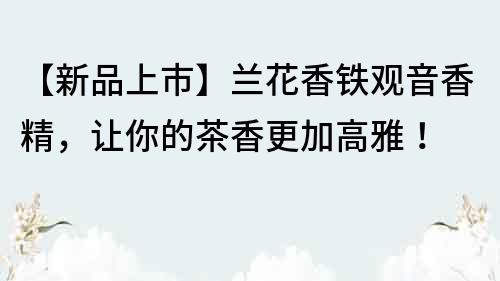 【新品上市】兰花香铁观音香精，让你的茶香更加高雅！